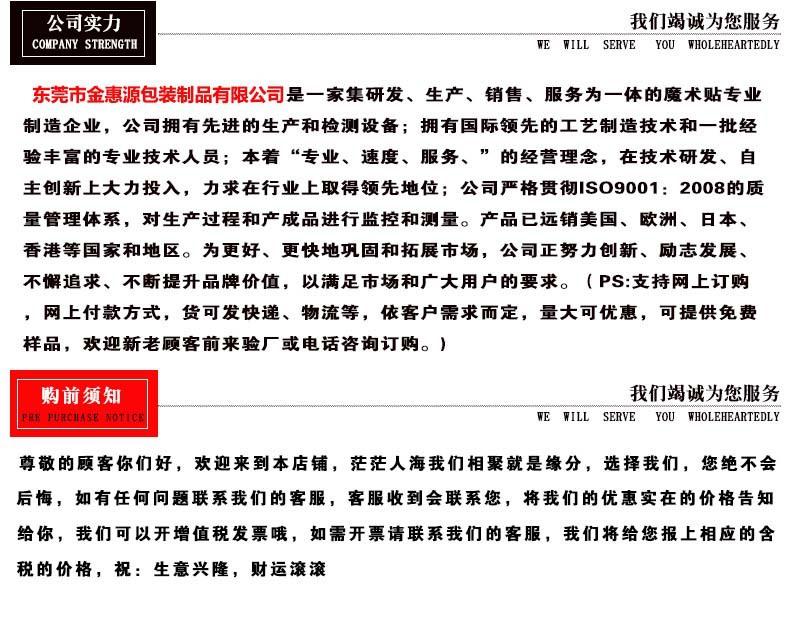 公司实力
COMPANY STRENGTH

我们竭诚为您服务
WE WILL SERVE YOU WHOLEHEARTEDLY

东莞市金惠源包装制品有限公司是一家集研发、生产、销售、服务为一体的魔术贴专业制造企业，公司拥有先进的生产和检测设备；拥有国际领先的工艺制造技术和一批经验丰富的专业技术人员；本着“专业、速度、服务、”的经营理念，在技术研发、自主创新上大力投入，力求在行业上取得领先地位；公司严格贯彻ISO9001：2008的质量管理体系，对生产过程和产成品进行监控和测量。产品已远销美国、欧洲、日本、香港等国家和地区。为更好、更快地巩固和拓展市场，公司正努力创新、励志发展、不懈追求、不断提升品牌价值，以满足市场和广大用户的要求。（PS:支持网上订购，网上付款方式，货可发快递、物流等，依客户需求而定，量大可优惠，可提供免费样品，欢迎新老顾客前来验厂或电话咨询订购。）

购前须知
PRE PURCHASE NOTICE

我们竭诚为您服务
WE WILL SERVE YOU WHOLEHEARTEDLY

尊敬的顾客你们好，欢迎来到本店铺，茫茫人海我们相聚就是缘分，选择我们，您绝不会后悔，如有任何问题联系我们的客服，客服收到会联系您，将我们的优惠实在的价格告知给你，我们可以开增值税发票哦，如需开票请联系我们的客服，我们将给您报上相应的含税的价格，祝：生意兴隆，财运滚滚